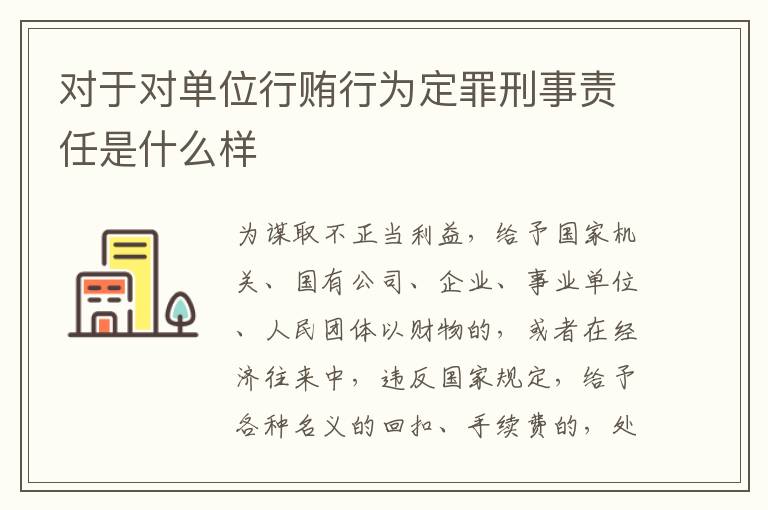 对于对单位行贿行为定罪刑事责任是什么样

为谋取不正当利益，给予国家机关、国有公司、企业、事业单位、人民团体以财物的，或者在经济往来中，违反国家规定，给予各种名义的回扣、手续费的，处